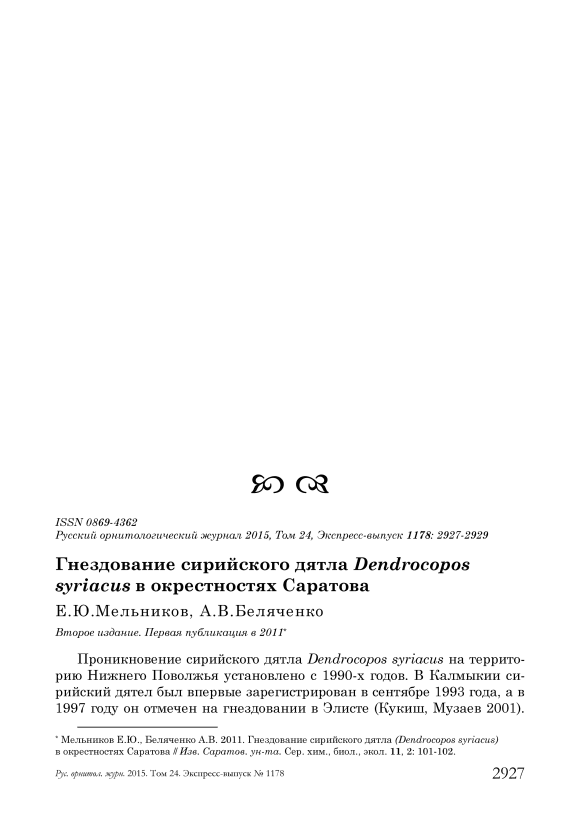 ISSN 0869-4362
Русский орнитологический журнал 2015, Том 24, Экспресс-выпуск 1178: 2927-2929

Гнездование сирийского дятла Dendrocopos syriacus в окрестностях Саратова

Е.Ю.Мельников, А.В.Беляченко

Второе издание. Первая публикация в 2011*

Проникновение сирийского дятла Dendrocopos syriacus на территорию Нижнего Поволжья установлено с 1990-х годов. В Калмыкии сирийский дятел был впервые зарегистрирован в сентябре 1993 года, а в 1997 году он отмечен на гнездовании в Элисте (Кукиш, Музаев 2001).

* Мельников Е.Ю., Беляченко А.В. 2011. Гнездование сирийского дятла (Dendrocopos syriacus) в окрестностях Саратова // Изв. Саратов. ун-та. Сер. хим., биол., экол. 11, 2: 101-102.

Рус. орнитол. журн. 2015. Том 24. Экспресс-выпуск № 1178 2927